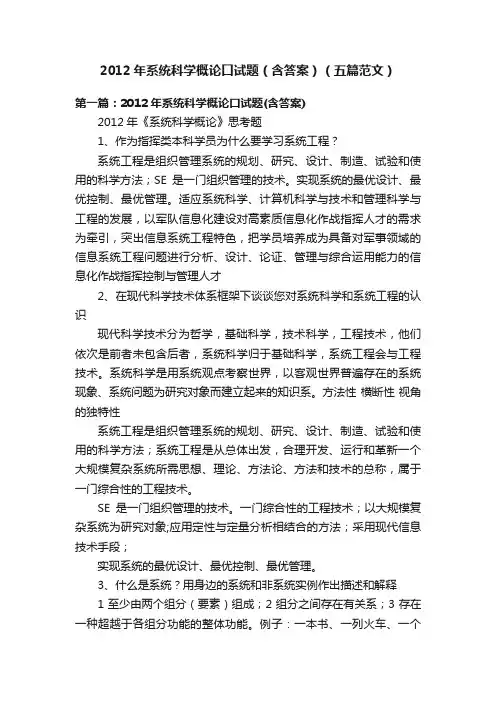 2012年系统科学概论口试题（含答案）（五篇范文）

第一篇：2012年系统科学概论口试题(含答案)

2012年《系统科学概论》思考题

1、作为指挥类本科学员为什么要学习系统工程？

系统工程是组织管理系统的规划、研究、设计、制造、试验和使用的科学方法；SE 是一门组织管理的技术。实现系统的最优设计、最优控制、最优管理。适应系统科学、计算机科学与技术和管理科学与工程的发展，以军队信息化建设对高素质信息化作战指挥人才的需求为牵引，突出信息系统工程特色，把学员培养成为具备对军事领域的信息系统工程问题进行分析、设计、论证、管理与综合运用能力的信息化作战指挥控制与管理人才

2、在现代科学技术体系框架下谈谈您对系统科学和系统工程的认识

现代科学技术分为哲学，基础科学，技术科学，工程技术，他们依次是前者未包含后者，系统科学归于基础科学，系统工程会与工程技术。系统科学是用系统观点考察世界，以客观世界普遍存在的系统现象、系统问题为研究对象而建立起来的知识系。方法性 横断性 视角的独特性

系统工程是组织管理系统的规划、研究、设计、制造、试验和使用的科学方法；系统工程是从总体出发，合理开发、运行和革新一个大规模复杂系统所需思想、理论、方法论、方法和技术的总称，属于一门综合性的工程技术。

SE 是一门组织管理的技术。一门综合性的工程技术；以大规模复杂系统为研究对象;应用定性与定量分析相结合的方法；采用现代信息技术手段；

实现系统的最优设计、最优控制、最优管理。

3、什么是系统？用身边的系统和非系统实例作出描述和解释

1 至少由两个组分（要素）组成；2 组分之间存在有关系；3 存在一种超越于各组分功能的整体功能。例子：一本书、一列火车、一个